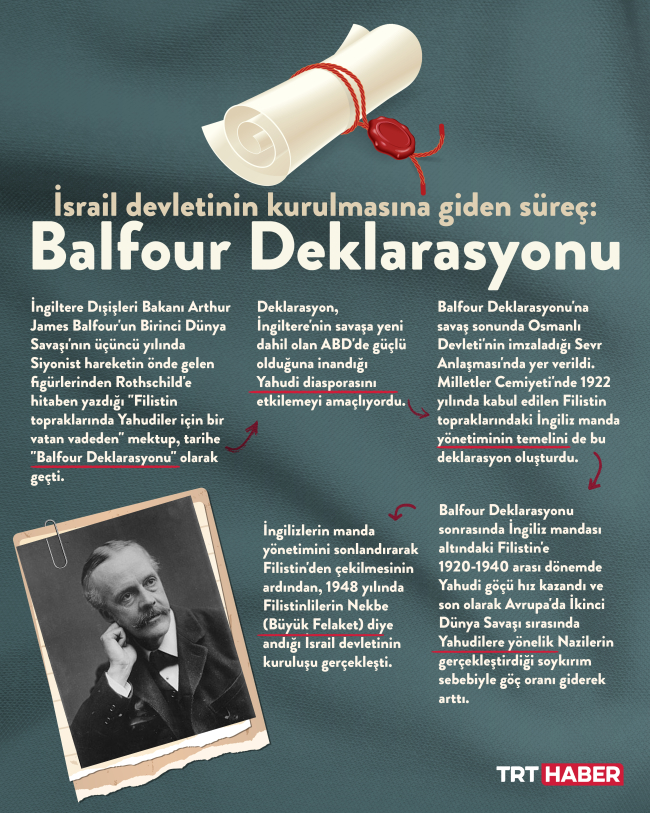 İsrail devletinin kurulmasına giden süreç:
Balfour Deklarasyonu

İngiltere Dışişleri Bakanı Arthur James Balfour'un Birinci Dünya Savaşı'nın üçüncü yılında Siyonist hareketin önde gelen figürlerinden Rothschild'e hitaben yazdığı "Filistin topraklarında Yahudiler için bir vatan vadeden" mektup, tarihe "Balfour Deklarasyonu" olarak geçti.

Deklarasyon, İngiltere'nin savaşa yeni dahil olan ABD'de güçlü olduğuna inandığı Yahudi diasporasını etkilemeyi amaçlıyordu.

Balfour Deklarasyonu'na savaş sonunda Osmanlı Devleti'nin imzaladığı Sevr Anlaşması'nda yer verildi. Milletler Cemiyeti'nde 1922 yılında kabul edilen Filistin topraklarındaki İngiliz manda yönetiminin temelini de bu deklarasyon oluşturdu.

Balfour Deklarasyonu sonrasında İngiliz mandası altındaki Filistin'e 1920-1940 arası dönemde Yahudi göçü hız kazandı ve son olarak Avrupa'da İkinci Dünya Savaşı sırasında Yahudilere yönelik Nazilerin gerçekleştirdiği soykırım sebebiyle göç oranı giderek arttı.

İngilizlerin manda yönetimini sonlandırarak Filistin'den çekilmesinin ardından, 1948 yılında Filistinlilerin Nekbe (Büyük Felaket) diye andığı İsrail devletinin kuruluşu gerçekleşti.

TRT HABER